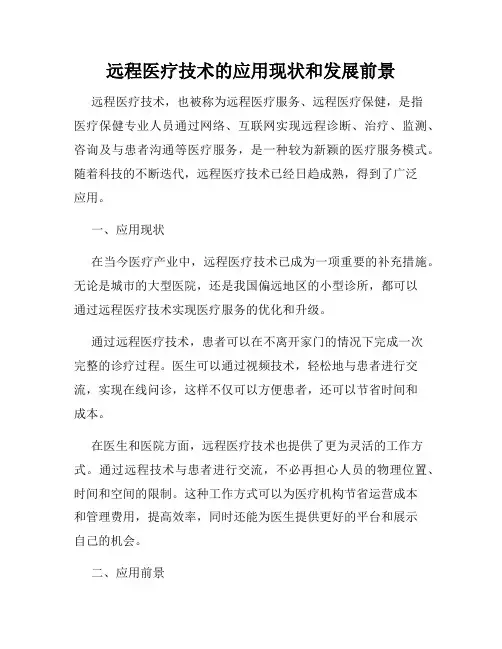 远程医疗技术的应用现状和发展前景

远程医疗技术，也被称为远程医疗服务、远程医疗保健，是指医疗保健专业人员通过网络、互联网实现远程诊断、治疗、监测、咨询及与患者沟通等医疗服务，是一种较为新颖的医疗服务模式。随着科技的不断迭代，远程医疗技术已经日趋成熟，得到了广泛应用。

一、应用现状

在当今医疗产业中，远程医疗技术已成为一项重要的补充措施。无论是城市的大型医院，还是我国偏远地区的小型诊所，都可以通过远程医疗技术实现医疗服务的优化和升级。

通过远程医疗技术，患者可以在不离开家门的情况下完成一次完整的诊疗过程。医生可以通过视频技术，轻松地与患者进行交流，实现在线问诊，这样不仅可以方便患者，还可以节省时间和成本。

在医生和医院方面，远程医疗技术也提供了更为灵活的工作方式。通过远程技术与患者进行交流，不必再担心人员的物理位置、时间和空间的限制。这种工作方式可以为医疗机构节省运营成本和管理费用，提高效率，同时还能为医生提供更好的平台和展示自己的机会。

二、应用前景